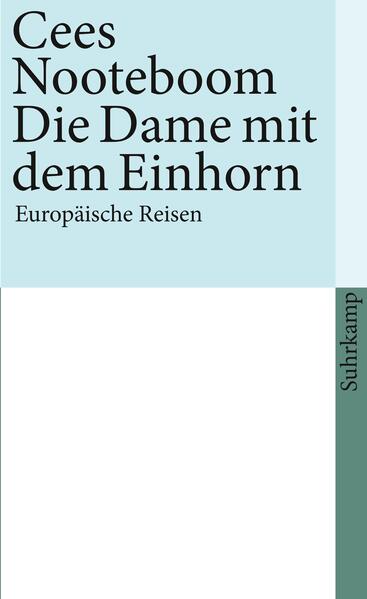 Cees Nooteboom
Die Dame mit dem Einhorn

Europäische Reisen

Suhrkamp